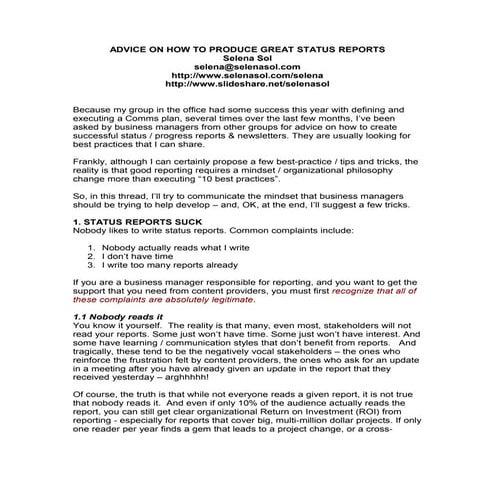 ADVICE ON HOW TO PRODUCE GREAT STATUS REPORTS
Selena Sol
selena@selenasol.com
http://www.selenasol.com/selena
http://www.slideshare.net/selenasol

Because my group in the office had some success this year with defining and executing a Comms plan, several times over the last few months, I've been asked by business managers from other groups for advice on how to create successful status / progress reports & newsletters. They are usually looking for best practices that I can share.

Frankly, although I can certainly propose a few best-practice / tips and tricks, the reality is that good reporting requires a mindset / organizational philosophy change more than executing "10 best practices".

So, in this thread, I'll try to communicate the mindset that business managers should be trying to help develop – and, OK, at the end, I'll suggest a few tricks.

1. STATUS REPORTS SUCK
Nobody likes to write status reports. Common complaints include:

1. Nobody actually reads what I write
2. I don't have time
3. I write too many reports already

If you are a business manager responsible for reporting, and you want to get the support that you need from content providers, you must first recognize that all of these complaints are absolutely legitimate.

1.1 Nobody reads it
You know it yourself. The reality is that many, even most, stakeholders will not read your reports. Some just won't have time. Some just won't have interest. And some have learning / communication styles that don't benefit from reports. And tragically, these tend to be the negatively vocal stakeholders – the ones who reinforce the frustration felt by content providers, the ones who ask for an update in a meeting after you have already given an update in the report that they received yesterday – arghhhhh!

Of course, the truth is that while not everyone reads a given report, it is not true that nobody reads it. And even if only 10% of the audience actually reads the report, you can still get clear organizational Return on Investment (ROI) from reporting - especially for reports that cover big, multi-million dollar projects. If only one reader per year finds a gem that leads to a project change, or a cross-